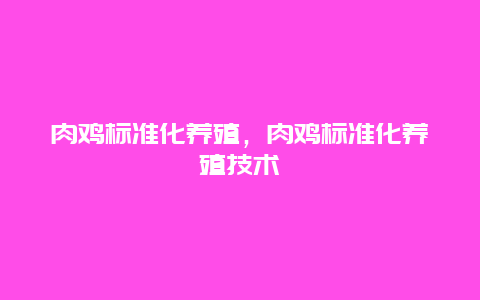 肉鸡标准化养殖，肉鸡标准化养殖技术